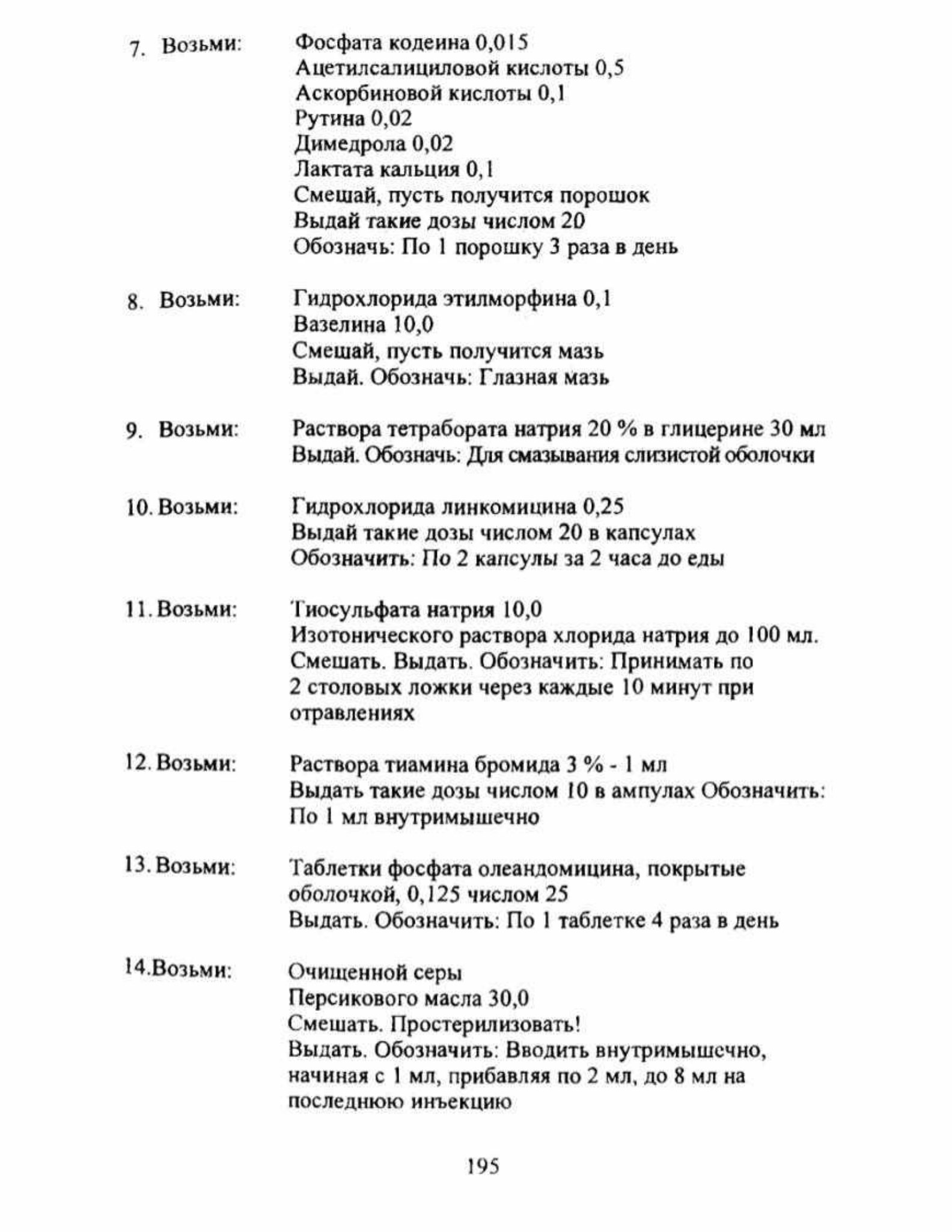 7. Возьми: Фосфата кодеина 0,015
Ацетилсалициловой кислоты 0,5
Аскорбиновой кислоты 0,1
Рутина 0,02
Димедрола 0,02
Лактата кальция 0,1
Смешай, пусть получится порошок
Выдай такие дозы числом 20
Обозначь: По 1 порошку 3 раза в день

8. Возьми: Гидрохлорида этилморфина 0,1
Вазелина 10,0
Смешай, пусть получится мазь
Выдай. Обозначь: Глазная мазь

9. Возьми: Раствора тетрабората натрия 20 % в глицерине 30 мл
Выдай. Обозначь: Для смазывания слизистой оболочки

10. Возьми: Гидрохлорида линкомицина 0,25
Выдай такие дозы числом 20 в капсулах
Обозначить: По 2 капсулы за 2 часа до еды

11. Возьми: Тиосульфата натрия 10,0
Изотонического раствора хлорида натрия до 100 мл.
Смешать. Выдать. Обозначить: Принимать по 2 столовых ложки через каждые 10 минут при отравлениях

12. Возьми: Раствора тиамина бромида 3 % - 1 мл
Выдать такие дозы числом 10 в ампулах Обозначить: По 1 мл внутримышечно

13. Возьми: Таблетки фосфата олеандомицина, покрытые оболочкой, 0,125 числом 25
Выдать. Обозначить: По 1 таблетке 4 раза в день

14.Возьми: Очищенной серы
Персикового масла 30,0
Смешать. Простерилизовать!
Выдать. Обозначить: Вводить внутримышечно, начиная с 1 мл, прибавляя по 2 мл, до 8 мл на последнюю инъекцию

195